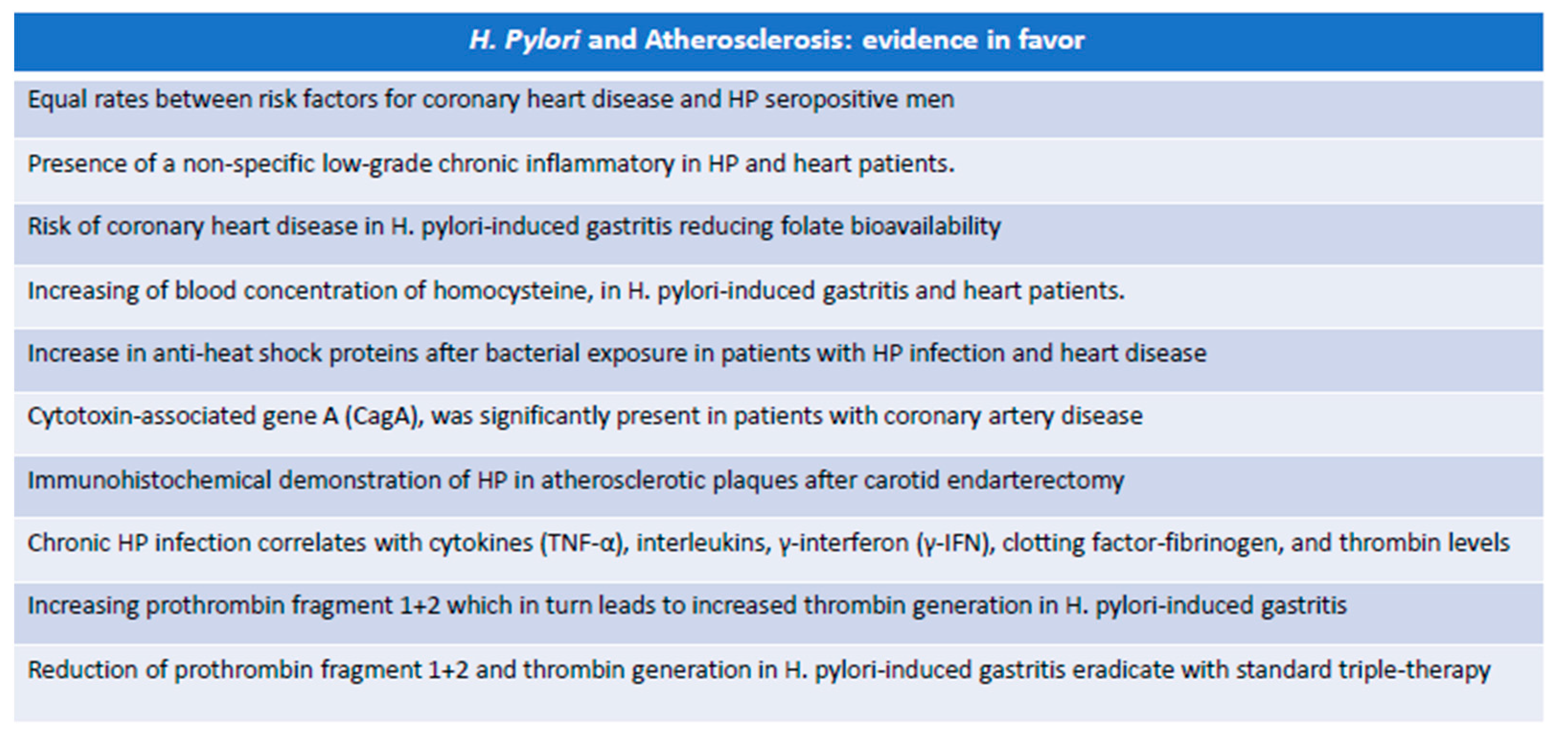 | H. Pylori and Atherosclerosis: evidence in favor |
|---|
| Equal rates between risk factors for coronary heart disease and HP seropositive men |
| Presence of a non-specific low-grade chronic inflammatory in HP and heart patients. |
| Risk of coronary heart disease in H. pylori-induced gastritis reducing folate bioavailability |
| Increasing of blood concentration of homocysteine, in H. pylori-induced gastritis and heart patients. |
| Increase in anti-heat shock proteins after bacterial exposure in patients with HP infection and heart disease |
| Cytotoxin-associated gene A (CagA), was significantly present in patients with coronary artery disease |
| Immunohistochemical demonstration of HP in atherosclerotic plaques after carotid endarterectomy |
| Chronic HP infection correlates with cytokines (TNF-α), interleukins, γ-interferon (γ-IFN), clotting factor-fibrinogen, and thrombin levels |
| Increasing prothrombin fragment 1+2 which in turn leads to increased thrombin generation in H. pylori-induced gastritis |
| Reduction of prothrombin fragment 1+2 and thrombin generation in H. pylori-induced gastritis eradicate with standard triple-therapy |